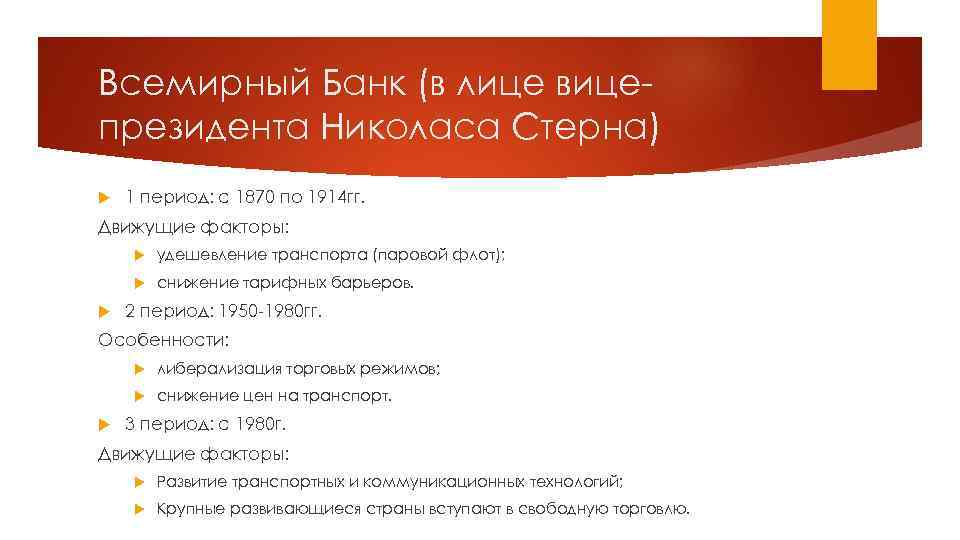 Всемирный Банк (в лице вице-президента Николаса Стерна)

1 период: с 1870 по 1914гг.
Движущие факторы:

удешевление транспорта (паровой флот);
снижение тарифных барьеров.

2 период: 1950-1980гг.
Особенности:

либерализация торговых режимов;
снижение цен на транспорт.

3 период: с 1980г.
Движущие факторы:

Развитие транспортных и коммуникационных технологий;
Крупные развивающиеся страны вступают в свободную торговлю.